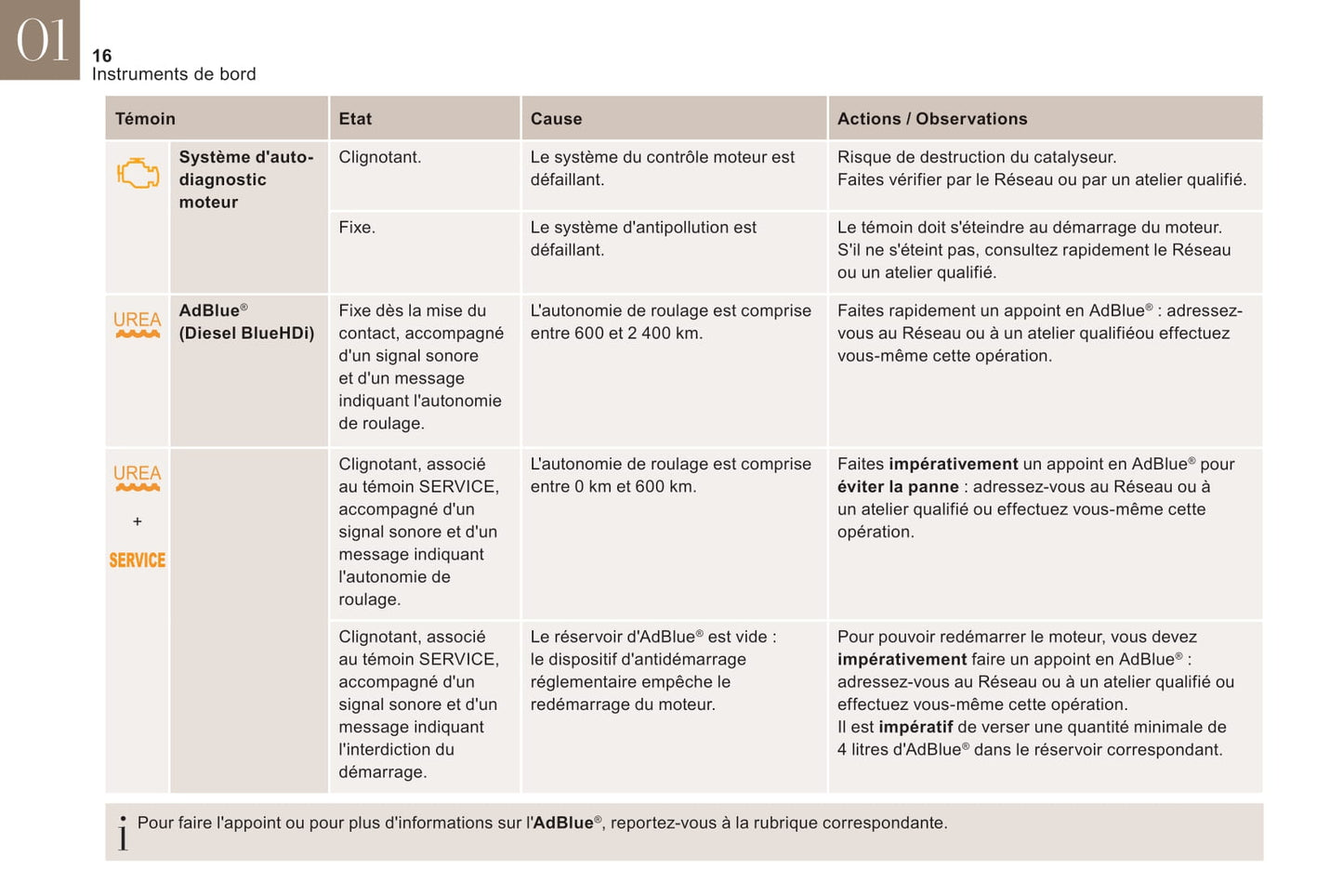 01
16
Instruments de bord

| Témoin | | Etat | Cause | Actions / Observations |
|---|---|---|---|---|
| | Système d'auto-diagnostic moteur | Clignotant. | Le système du contrôle moteur est défaillant. | Risque de destruction du catalyseur. Faites vérifier par le Réseau ou par un atelier qualifié. |
| | | Fixe. | Le système d'antipollution est défaillant. | Le témoin doit s'éteindre au démarrage du moteur. S'il ne s'éteint pas, consultez rapidement le Réseau ou un atelier qualifié. |
| UREA | AdBlue® (Diesel BlueHDi) | Fixe dès la mise du contact, accompagné d'un signal sonore et d'un message indiquant l'autonomie de roulage. | L'autonomie de roulage est comprise entre 600 et 2 400 km. | Faites rapidement un appoint en AdBlue® : adressez-vous au Réseau ou à un atelier qualifiéou effectuez vous-même cette opération. |
| UREA + SERVICE | | Clignotant, associé au témoin SERVICE, accompagné d'un signal sonore et d'un message indiquant l'autonomie de roulage. | L'autonomie de roulage est comprise entre 0 km et 600 km. | Faites **impérativement** un appoint en AdBlue® pour **éviter la panne** : adressez-vous au Réseau ou à un atelier qualifié ou effectuez vous-même cette opération. |
| | | Clignotant, associé au témoin SERVICE, accompagné d'un signal sonore et d'un message indiquant l'interdiction du démarrage. | Le réservoir d'AdBlue® est vide : le dispositif d'antidémarrage réglementaire empêche le redémarrage du moteur. | Pour pouvoir redémarrer le moteur, vous devez **impérativement** faire un appoint en AdBlue® : adressez-vous au Réseau ou à un atelier qualifié ou effectuez vous-même cette opération. Il est **impératif** de verser une quantité minimale de 4 litres d'AdBlue® dans le réservoir correspondant. |

i Pour faire l'appoint ou pour plus d'informations sur l'**AdBlue**®, reportez-vous à la rubrique correspondante.